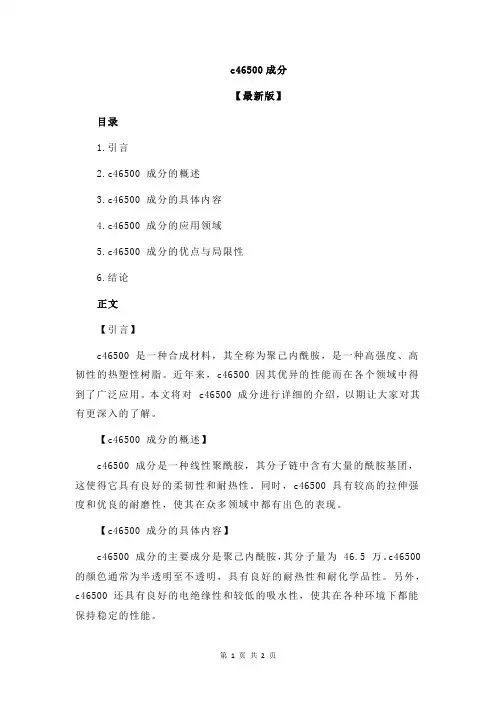 c46500 成分

【最新版】

目录

1.引言

2.c46500 成分的概述

3.c46500 成分的具体内容

4.c46500 成分的应用领域

5.c46500 成分的优点与局限性

6.结论

正文

【引言】

c46500 是一种合成材料，其全称为聚己内酰胺，是一种高强度、高韧性的热塑性树脂。近年来，c46500 因其优异的性能而在各个领域中得到了广泛应用。本文将对 c46500 成分进行详细的介绍，以期让大家对其有更深入的了解。

【c46500 成分的概述】

c46500 成分是一种线性聚酰胺，其分子链中含有大量的酰胺基团，这使得它具有良好的柔韧性和耐热性。同时，c46500 具有较高的拉伸强度和优良的耐磨性，使其在众多领域中都有出色的表现。

【c46500 成分的具体内容】

c46500 成分的主要成分是聚己内酰胺，其分子量为 46.5 万。c46500 的颜色通常为半透明至不透明，具有良好的耐热性和耐化学品性。另外，c46500 还具有良好的电绝缘性和较低的吸水性，使其在各种环境下都能保持稳定的性能。

第 1 页 共 2 页